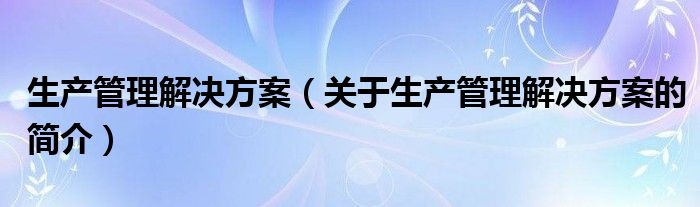 生产管理解决方案（关于生产管理解决方案的简介）